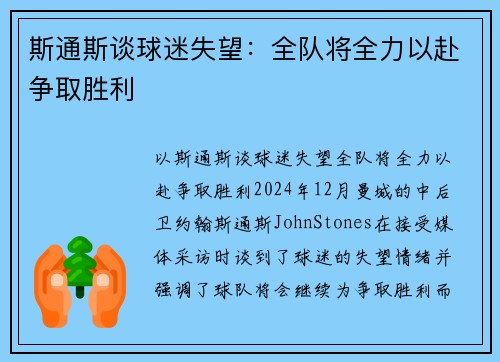 斯通斯谈球迷失望：全队将全力以赴争取胜利

以斯通斯谈球迷失望全队将全力以赴争取胜利2024年12月曼城的中后卫约翰斯通斯JohnStones在接受媒体采访时谈到了球迷的失望情绪并强调了球队将会继续为争取胜利而